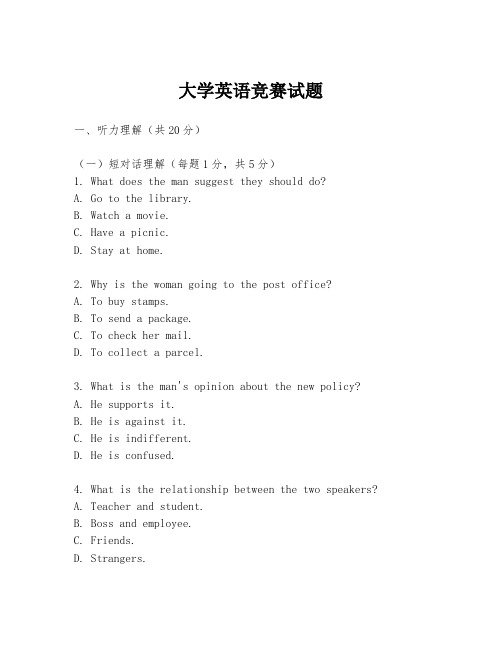 大学英语竞赛试题

一、听力理解（共20分）

（一）短对话理解（每题1分，共5分）
1. What does the man suggest they should do?
A. Go to the library.
B. Watch a movie.
C. Have a picnic.
D. Stay at home.

2. Why is the woman going to the post office?
A. To buy stamps.
B. To send a package.
C. To check her mail.
D. To collect a parcel.

3. What is the man's opinion about the new policy?
A. He supports it.
B. He is against it.
C. He is indifferent.
D. He is confused.

4. What is the relationship between the two speakers?
A. Teacher and student.
B. Boss and employee.
C. Friends.
D. Strangers.